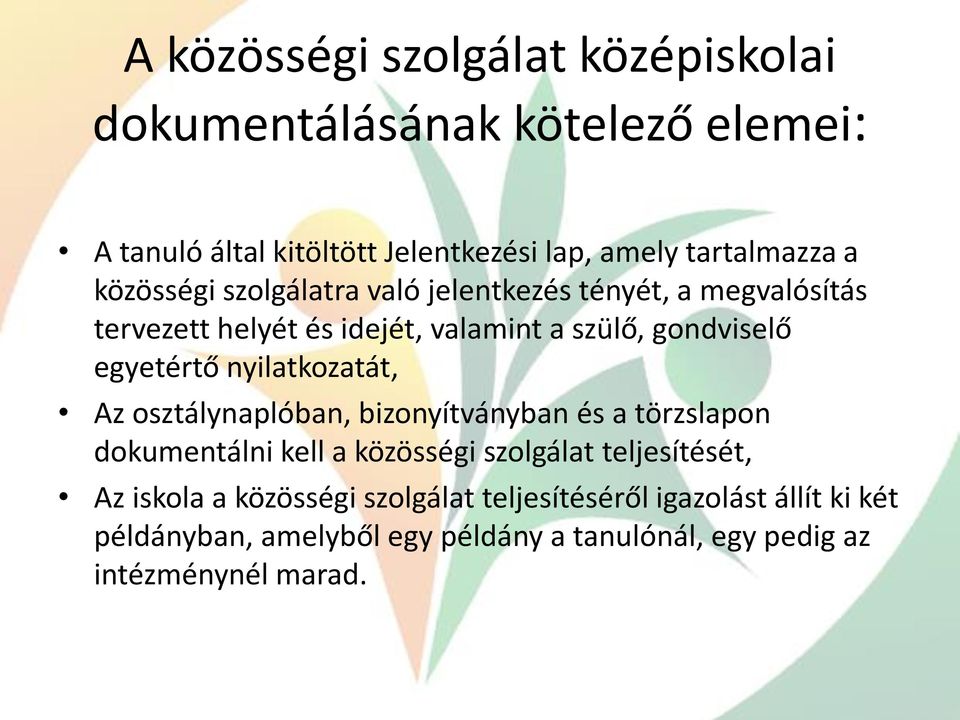 A közösségi szolgálat középiskolai dokumentálásának kötelező elemei:

• A tanuló által kitöltött Jelentkezési lap, amely tartalmazza a közösségi szolgálatra való jelentkezés tényét, a megvalósítás tervezett helyét és idejét, valamint a szülő, gondviselő egyetértő nyilatkozatát,
• Az osztálynaplóban, bizonyítványban és a törzslapon dokumentálni kell a közösségi szolgálat teljesítését,
• Az iskola a közösségi szolgálat teljesítéséről igazolást állít ki két példányban, amelyből egy példány a tanulónál, egy pedig az intézménynél marad.